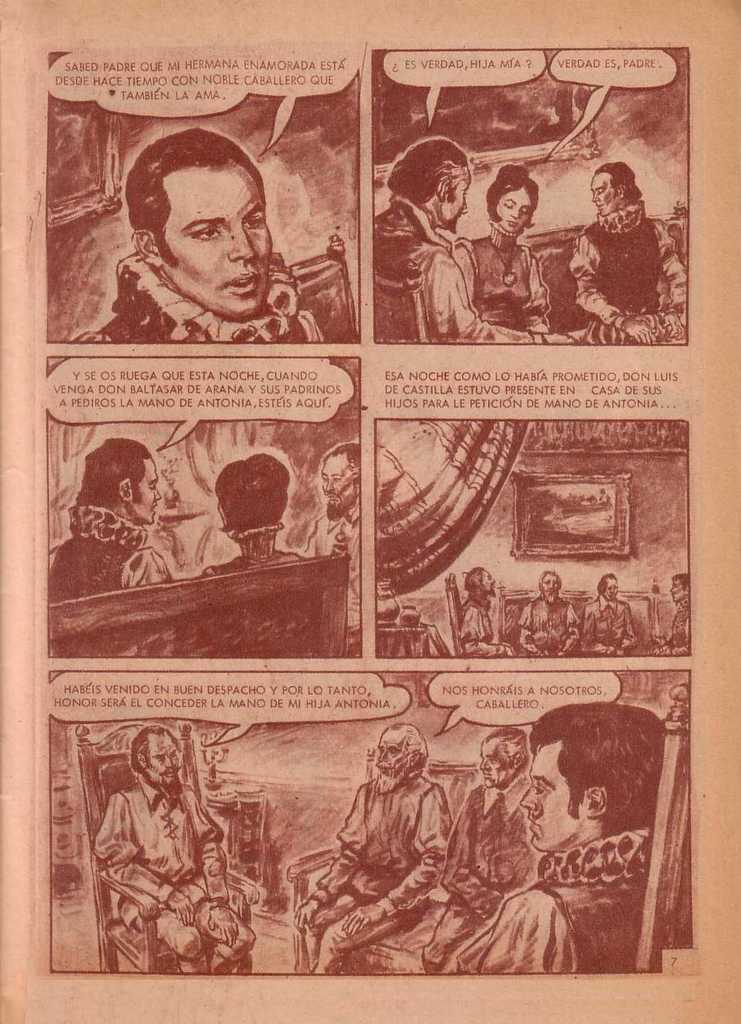 SABED PADRE QUE MI HERMANA ENAMORADA ESTÁ DESDE HACE TIEMPO CON NOBLE CABALLERO QUE TAMBIÉN LA AMA.

¿ ES VERDAD, HIJA MÍA ?

VERDAD ES, PADRE.

Y SE OS RUEGA QUE ESTA NOCHE, CUANDO VENGA DON BALTASAR DE ARANA Y SUS PADRINOS A PEDIROS LA MANO DE ANTONIA, ESTÉIS AQUÍ.

ESA NOCHE COMO LO HABÍA PROMETIDO, DON LUIS DE CASTILLA ESTUVO PRESENTE EN CASA DE SUS HIJOS PARA LE PETICIÓN DE MANO DE ANTONIA...

HABÉIS VENIDO EN BUEN DESPACHO Y POR LO TANTO, HONOR SERÁ EL CONCEDER LA MANO DE MI HIJA ANTONIA.

NOS HONRÁIS A NOSOTROS, CABALLERO.

7